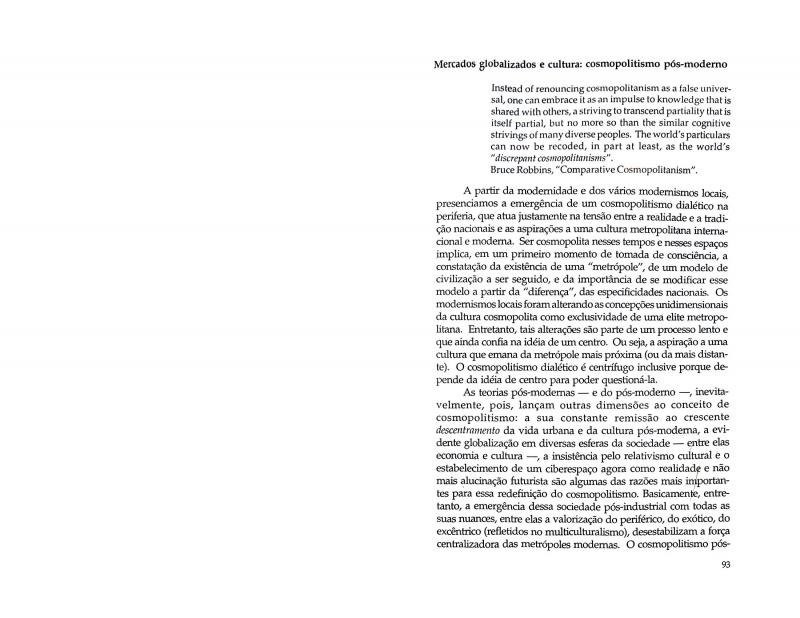 Mercados globalizados e cultura: cosmopolitismo pós-moderno

Instead of renouncing cosmopolitanism as a false universal, one can embrace it as an impulse to knowledge that is shared with others, a striving to transcend partiality that is itself partial, but no more so than the similar cognitive strivings of many diverse peoples. The world's particulars can now be recoded, in part at least, as the world's "discrepant cosmopolitanisms".
Bruce Robbins, "Comparative Cosmopolitanism".

A partir da modernidade e dos vários modernismos locais, presenciamos a emergência de um cosmopolitismo dialético na periferia, que atua justamente na tensão entre a realidade e a tradição nacionais e as aspirações a uma cultura metropolitana internacional e moderna. Ser cosmopolita nesses tempos e nesses espaços implica, em um primeiro momento de tomada de consciência, a constatação da existência de uma "metrópole", de um modelo de civilização a ser seguido, e da importância de se modificar esse modelo a partir da "diferença", das especificidades nacionais. Os modernismos locais foram alterando as concepções unidimensionais da cultura cosmopolita como exclusividade de uma elite metropolitana. Entretanto, tais alterações são parte de um processo lento e que ainda confia na idéia de um centro. Ou seja, a aspiração a uma cultura que emana da metrópole mais próxima (ou da mais distante). O cosmopolitismo dialético é centrífugo inclusive porque depende da idéia de centro para poder questioná-la.

As teorias pós-modernas — e do pós-moderno —, inevitavelmente, pois, lançam outras dimensões ao conceito de cosmopolitismo: a sua constante remissão ao crescente descentramento da vida urbana e da cultura pós-moderna, a evidente globalização em diversas esferas da sociedade — entre elas economia e cultura —, a insistência pelo relativismo cultural e o estabelecimento de um ciberespaço agora como realidade e não mais alucinação futurista são algumas das razões mais importantes para essa redefinição do cosmopolitismo. Basicamente, entretanto, a emergência dessa sociedade pós-industrial com todas as suas nuances, entre elas a valorização do periférico, do exótico, do excêntrico (refletidos no multiculturalismo), desestabilizam a força centralizadora das metrópoles modernas. O cosmopolitismo pós-

93